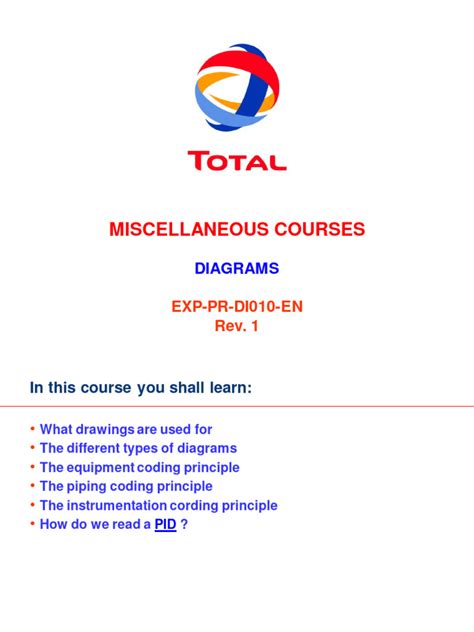 TOTAL

MISCELLANEOUS COURSES

DIAGRAMS

EXP-PR-DI010-EN
Rev. 1

In this course you shall learn:

• What drawings are used for
• The different types of diagrams
• The equipment coding principle
• The piping coding principle
• The instrumentation cording principle
• How do we read a PID ?